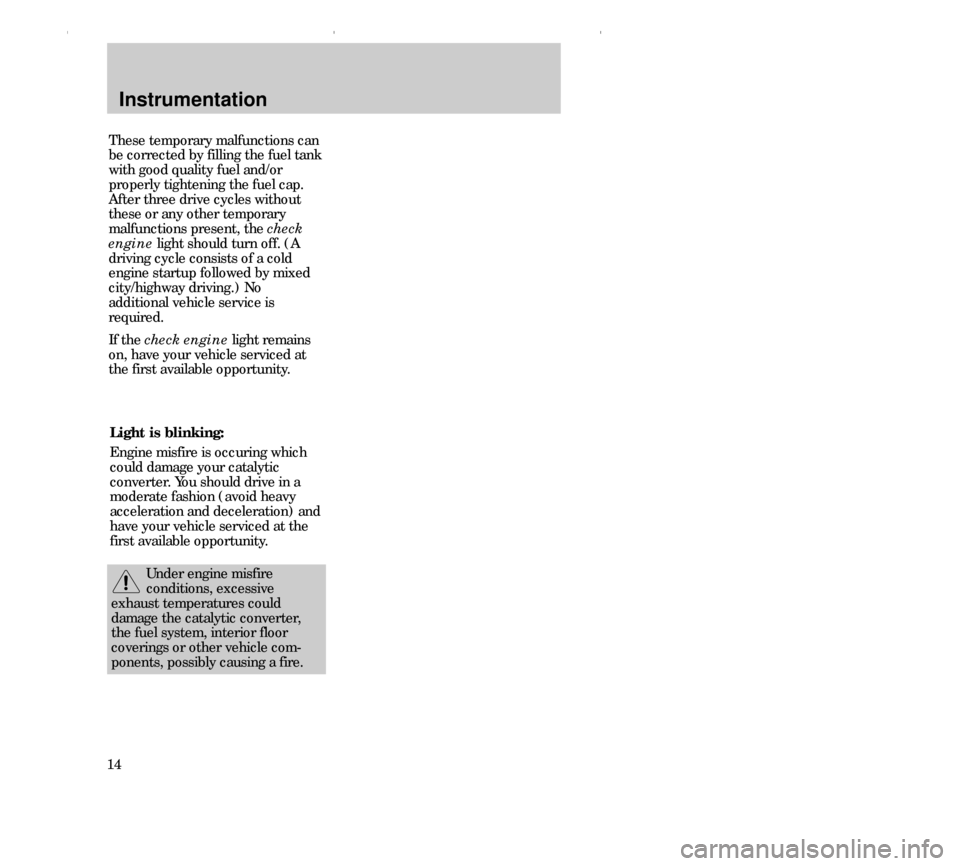 Instrumentation

These temporary malfunctions can be corrected by filling the fuel tank with good quality fuel and/or properly tightening the fuel cap. After three drive cycles without these or any other temporary malfunctions present, the check engine light should turn off. (A driving cycle consists of a cold engine startup followed by mixed city/highway driving.) No additional vehicle service is required.

If the check engine light remains on, have your vehicle serviced at the first available opportunity.

Light is blinking:

Engine misfire is occuring which could damage your catalytic converter. You should drive in a moderate fashion (avoid heavy acceleration and deceleration) and have your vehicle serviced at the first available opportunity.

Under engine misfire conditions, excessive exhaust temperatures could damage the catalytic converter, the fuel system, interior floor coverings or other vehicle components, possibly causing a fire.

14

carmanualsonline.info